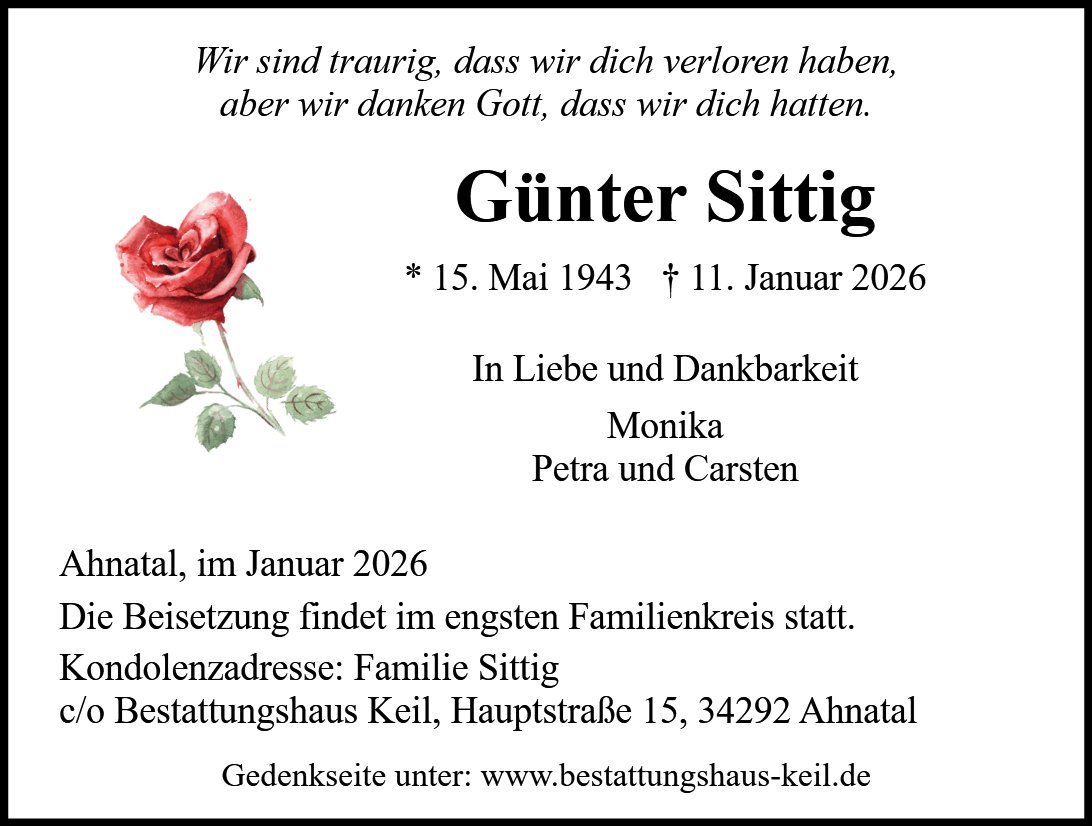 Wir sind traurig, dass wir dich verloren haben,
aber wir danken Gott, dass wir dich hatten.

Günter Sittig

* 15. Mai 1943 † 11. Januar 2026

In Liebe und Dankbarkeit

Monika
Petra und Carsten

Ahnatal, im Januar 2026

Die Beisetzung findet im engsten Familienkreis statt.

Kondolenzadresse: Familie Sittig
c/o Bestattungshaus Keil, Hauptstraße 15, 34292 Ahnatal

Gedenkseite unter: www.bestattungshaus-keil.de